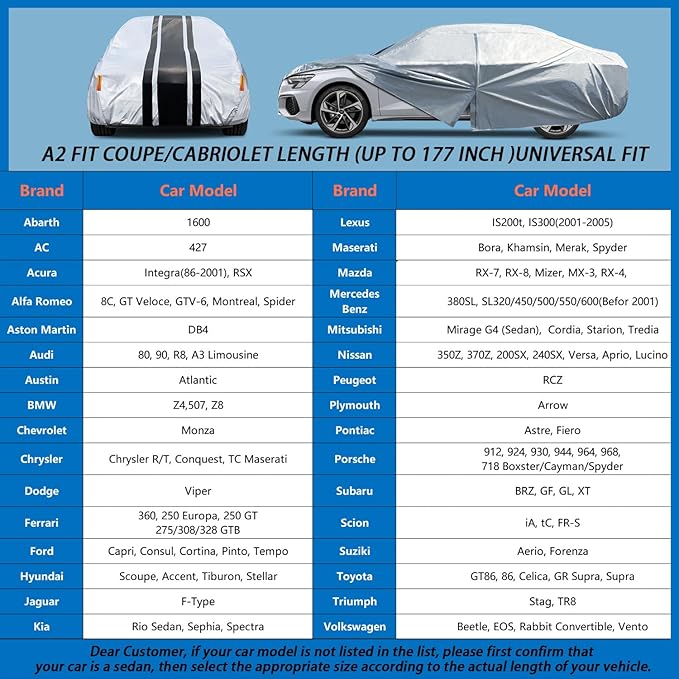 A2 FIT COUPE/CABRIOLET LENGTH (UP TO 177 INCH )UNIVERSAL FIT

| Brand | Car Model | Brand | Car Model |
|---|---|---|---|
| Abarth | 1600 | Lexus | IS200t, IS300(2001-2005) |
| AC | 427 | Maserati | Bora, Khamsin, Merak, Spyder |
| Acura | Integra(86-2001), RSX | Mazda | RX-7, RX-8, Mizer, MX-3, RX-4, |
| Alfa Romeo | 8C, GT Veloce, GTV-6, Montreal, Spider | Mercedes Benz | 380SL, SL320/450/500/550/600(Befor 2001) |
| Aston Martin | DB4 | Mitsubishi | Mirage G4 (Sedan), Cordia, Starion, Tredia |
| Audi | 80, 90, R8, A3 Limousine | Nissan | 350Z, 370Z, 200SX, 240SX, Versa, Aprio, Lucino |
| Austin | Atlantic | Peugeot | RCZ |
| BMW | Z4,507, Z8 | Plymouth | Arrow |
| Chevrolet | Monza | Pontiac | Astre, Fiero |
| Chrysler | Chrysler R/T, Conquest, TC Maserati | Porsche | 912, 924, 930, 944, 964, 968, 718 Boxster/Cayman/Spyder |
| Dodge | Viper | Subaru | BRZ, GF, GL, XT |
| Ferrari | 360, 250 Europa, 250 GT 275/308/328 GTB | Scion | iA, tC, FR-S |
| Ford | Capri, Consul, Cortina, Pinto, Tempo | Suziki | Aerio, Forenza |
| Hyundai | Scoupe, Accent, Tiburon, Stellar | Toyota | GT86, 86, Celica, GR Supra, Supra |
| Jaguar | F-Type | Triumph | Stag, TR8 |
| Kia | Rio Sedan, Sephia, Spectra | Volkswagen | Beetle, EOS, Rabbit Convertible, Vento |

Dear Customer, if your car model is not listed in the list, please first confirm that your car is a sedan, then select the appropriate size according to the actual length of your vehicle.